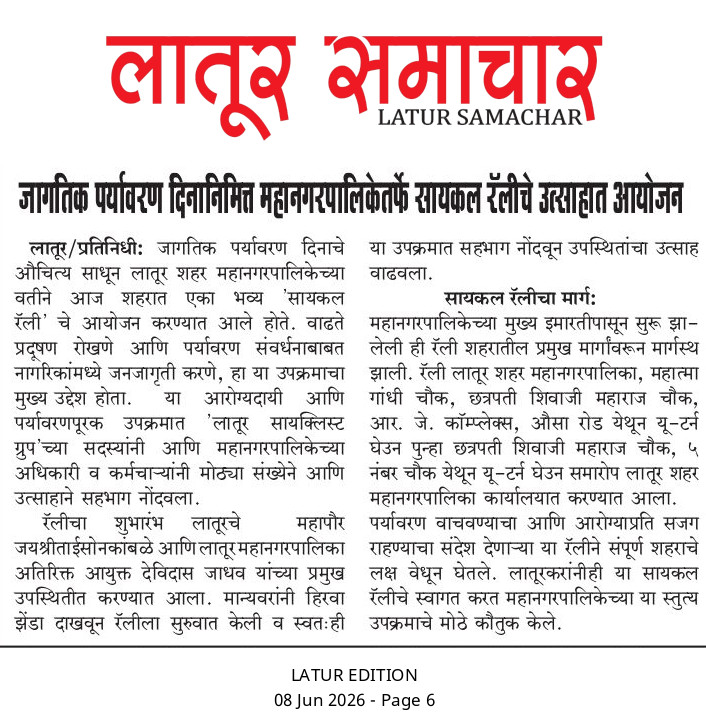 लातूर समाचार
LATUR SAMACHAR

जागतिक पर्यावरण दिनानिमित्त महानगरपालिकेतर्फे सायकल रॅलीचे उत्साहात आयोजन

लातूर/प्रतिनिधी: जागतिक पर्यावरण दिनाचे औचित्य साधून लातूर शहर महानगरपालिकेच्या वतीने आज शहरात एका भव्य 'सायकल रॅली' चे आयोजन करण्यात आले होते. वाढते प्रदूषण रोखणे आणि पर्यावरण संवर्धनाबाबत नागरिकांमध्ये जनजागृती करणे, हा या उपक्रमाचा मुख्य उद्देश होता. या आरोग्यदायी आणि पर्यावरणपूरक उपक्रमात 'लातूर सायक्लिस्ट ग्रुप'च्या सदस्यांनी आणि महानगरपालिकेच्या अधिकारी व कर्मचाऱ्यांनी मोठ्या संख्येने आणि उत्साहाने सहभाग नोंदवला.

रॅलीचा शुभारंभ लातूरचे महापौर जयश्रीताईसोनकांबळे आणि लातूर महानगरपालिका अतिरिक्त आयुक्त देविदास जाधव यांच्या प्रमुख उपस्थितीत करण्यात आला. मान्यवरांनी हिरवा झेंडा दाखवून रॅलीला सुरुवात केली व स्वतःही या उपक्रमात सहभाग नोंदवून उपस्थितांचा उत्साह वाढवला.

सायकल रॅलीचा मार्ग:

महानगरपालिकेच्या मुख्य इमारतीपासून सुरू झालेली ही रॅली शहरातील प्रमुख मार्गांवरून मार्गस्थ झाली. रॅली लातूर शहर महानगरपालिका, महात्मा गांधी चौक, छत्रपती शिवाजी महाराज चौक, आर. जे. कॉम्प्लेक्स, औसा रोड येथून यू-टर्न घेउन पुन्हा छत्रपती शिवाजी महाराज चौक, ५ नंबर चौक येथून यू-टर्न घेउन समारोप लातूर शहर महानगरपालिका कार्यालयात करण्यात आला.

पर्यावरण वाचवण्याचा आणि आरोग्याप्रति सजग राहण्याचा संदेश देणाऱ्या या रॅलीने संपूर्ण शहराचे लक्ष वेधून घेतले. लातूरकरांनीही या सायकल रॅलीचे स्वागत करत महानगरपालिकेच्या या स्तुत्य उपक्रमाचे मोठे कौतुक केले.

LATUR EDITION
08 Jun 2026 - Page 6